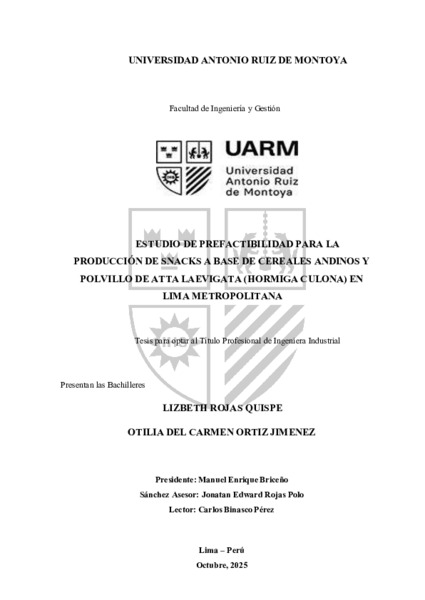 UNIVERSIDAD ANTONIO RUIZ DE MONTOYA

Facultad de Ingeniería y Gestión

UARM
Universidad
Antonio Ruiz
de Montoya

ESTUDIO DE PREFACTIBILIDAD PARA LA PRODUCCIÓN DE SNACKS A BASE DE CEREALES ANDINOS Y POLVILLO DE ATTA LAEVIGATA (HORMIGA CULONA) EN LIMA METROPOLITANA

Tesis para optar al Título Profesional de Ingeniera Industrial

Presentan las Bachilleres

LIZBETH ROJAS QUISPE

OTILIA DEL CARMEN ORTIZ JIMENEZ

Presidente: Manuel Enrique Briceño
Sánchez Asesor: Jonatan Edward Rojas Polo
Lector: Carlos Binasco Pérez

Lima – Perú
Octubre, 2025